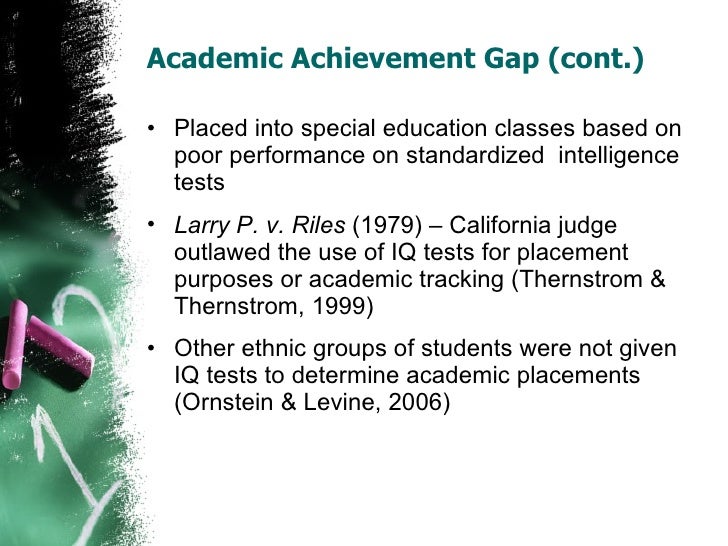 Academic Achievement Gap (cont.)

• Placed into special education classes based on poor performance on standardized intelligence tests

• Larry P. v. Riles (1979) – California judge outlawed the use of IQ tests for placement purposes or academic tracking (Thernstrom & Thernstrom, 1999)

• Other ethnic groups of students were not given IQ tests to determine academic placements (Ornstein & Levine, 2006)